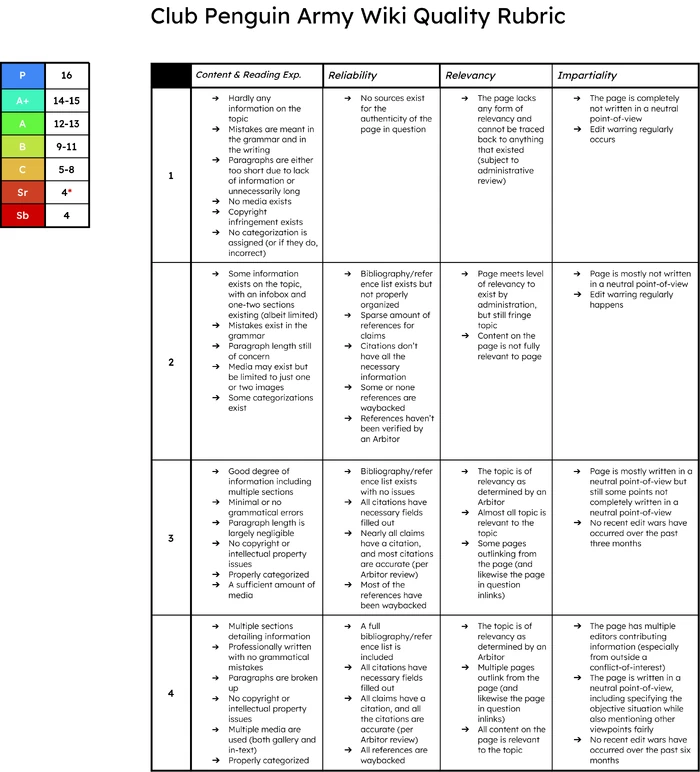 Club Penguin Army Wiki Quality Rubric

| P | 16 |
|---|---|
| A+ | 14-15 |
| A | 12-13 |
| B | 9-11 |
| C | 5-8 |
| Sr | 4* |
| Sb | 4 |

| | Content & Reading Exp. | Reliability | Relevancy | Impartiality |
|---|---|---|---|---|
| 1 | → Hardly any information on the topic → Mistakes are meant in the grammar and in the writing → Paragraphs are either too short due to lack of information or unnecessarily long → No media exists → Copyright infringement exists → No categorization is assigned (or if they do, incorrect) | → No sources exist for the authenticity of the page in question | → The page lacks any form of relevancy and cannot be traced back to anything that existed (subject to administrative review) | → The page is completely not written in a neutral point-of-view → Edit warring regularly occurs |
| 2 | → Some information exists on the topic, with an infobox and one-two sections existing (albeit limited) → Mistakes exist in the grammar → Paragraph length still of concern → Media may exist but be limited to just one or two images → Some categorizations exist | → Bibliography/reference list exists but not properly organized → Sparse amount of references for claims → Citations don't have all the necessary information → Some or none references are waybacked → References haven't been verified by an Arbitor | → Page meets level of relevancy to exist by administration, but still fringe topic → Content on the page is not fully relevant to page | → Page is mostly not written in a neutral point-of-view → Edit warring regularly happens |
| 3 | → Good degree of information including multiple sections → Minimal or no grammatical errors → Paragraph length is largely negligible → No copyright or intellectual property issues → Properly categorized → A sufficient amount of media | → Bibliography/reference list exists with no issues → All citations have necessary fields filled out → Nearly all claims have a citation, and most citations are accurate (per Arbitor review) → Most of the references have been waybacked | → The topic is of relevancy as determined by an Arbitor → Almost all topic is relevant to the topic → Some pages outlinking from the page (and likewise the page in question inlinks) | → Page is mostly written in a neutral point-of-view but still some points not completely written in a neutral point-of-view → No recent edit wars have occurred over the past three months |
| 4 | → Multiple sections detailing information → Professionally written with no grammatical mistakes → Paragraphs are broken up → No copyright or intellectual property issues → Multiple media are used (both gallery and in-text) → Properly categorized | → A full bibliography/reference list is included → All citations have necessary fields filled out → All claims have a citation, and all the citations are accurate (per Arbitor review) → All references are waybacked | → The topic is of relevancy as determined by an Arbitor → Multiple pages outlink from the page (and likewise the page in question inlinks) → All content on the page is relevant to the topic | → The page has multiple editors contributing information (especially from outside a conflict-of-interest) → The page is written in a neutral point-of-view, including specifying the objective situation while also mentioning other viewpoints fairly → No recent edit wars have occurred over the past six months |